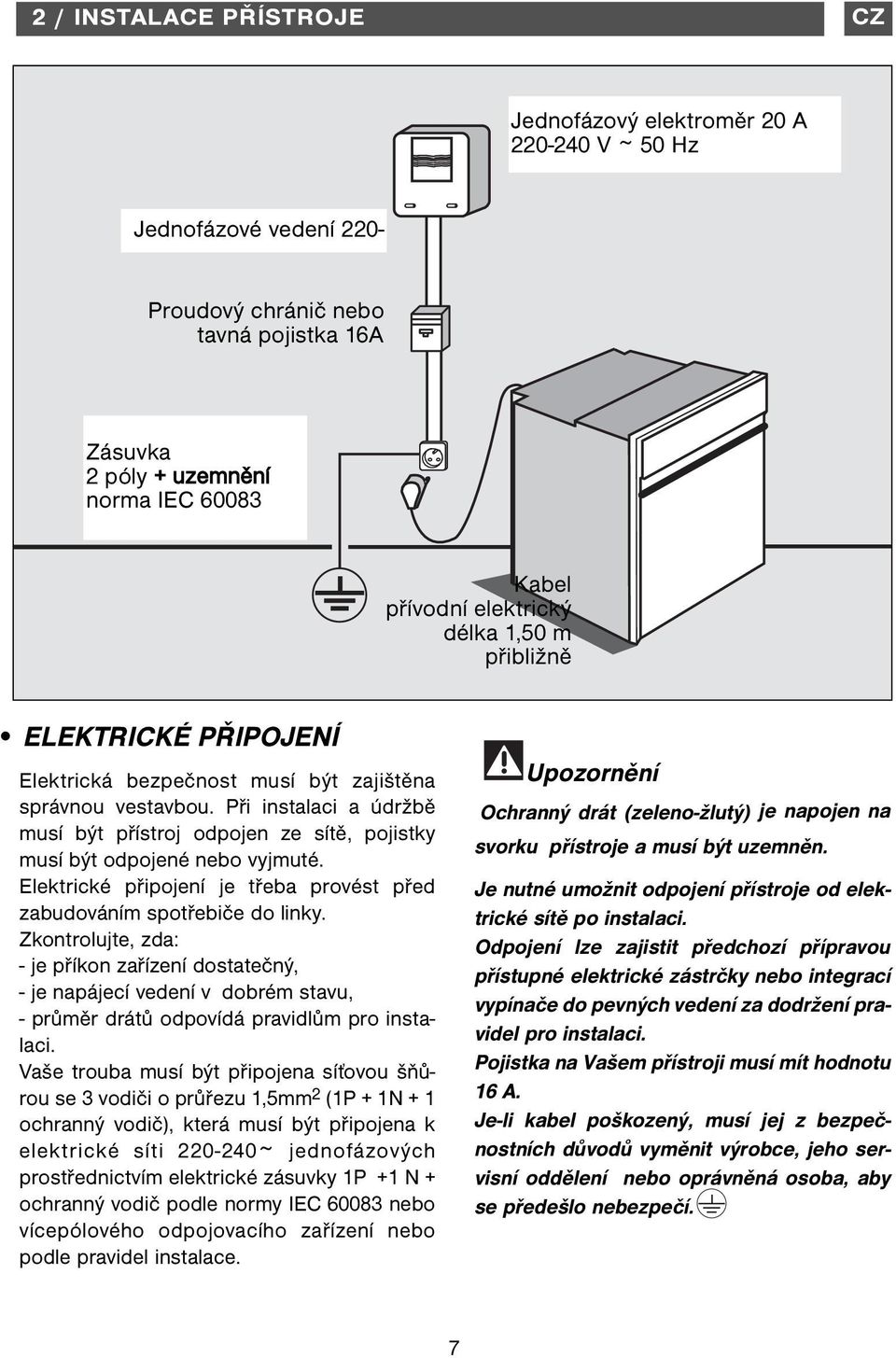 2 / INSTALACE PŘÍSTROJE

CZ

Jednofázový elektroměr 20 A
220-240 V ~ 50 Hz

Jednofázové vedení 220-

Proudový chránič nebo
tavná pojistka 16A

Zásuvka
2 póly + uzemnění
norma IEC 60083

Kabel
přívodní elektrický
délka 1,50 m
přibližně

• ELEKTRICKÉ PŘIPOJENÍ

Elektrická bezpečnost musí být zajištěna správnou vestavbou. Při instalaci a údržbě musí být přístroj odpojen ze sítě, pojistky musí být odpojené nebo vyjmuté.
Elektrické připojení je třeba provést před zabudováním spotřebiče do linky.
Zkontrolujte, zda:
- je příkon zařízení dostatečný,
- je napájecí vedení v dobrém stavu,
- průměr drátů odpovídá pravidlům pro instalaci.
Vaše trouba musí být připojena síťovou šňůrou se 3 vodiči o průřezu 1,5mm$^2$ (1P + 1N + 1 ochranný vodič), která musí být připojena k elektrické síti 220-240~ jednofázových prostřednictvím elektrické zásuvky 1P +1 N + ochranný vodič podle normy IEC 60083 nebo vícepólového odpojovacího zařízení nebo podle pravidel instalace.

Upozornění

Ochranný drát (zeleno-žlutý) je napojen na svorku přístroje a musí být uzemněn.

Je nutné umožnit odpojení přístroje od elektrické sítě po instalaci.
Odpojení lze zajistit předchozí přípravou přístupné elektrické zástrčky nebo integrací vypínače do pevných vedení za dodržení pravidel pro instalaci.
Pojistka na Vašem přístroji musí mít hodnotu 16 A.
Je-li kabel poškozený, musí jej z bezpečnostních důvodů vyměnit výrobce, jeho servisní oddělení nebo oprávněná osoba, aby se předešlo nebezpečí.

7